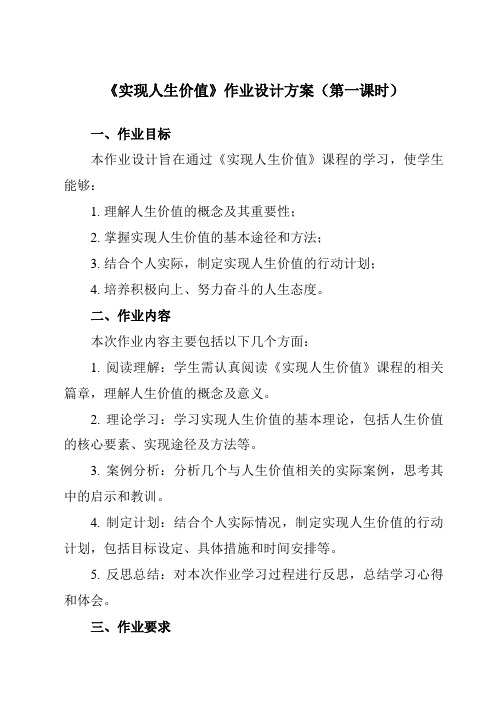 《实现人生价值》作业设计方案（第一课时）

一、作业目标

本作业设计旨在通过《实现人生价值》课程的学习，使学生能够：

1. 理解人生价值的概念及其重要性；

2. 掌握实现人生价值的基本途径和方法；

3. 结合个人实际，制定实现人生价值的行动计划；

4. 培养积极向上、努力奋斗的人生态度。

二、作业内容

本次作业内容主要包括以下几个方面：

1. 阅读理解：学生需认真阅读《实现人生价值》课程的相关篇章，理解人生价值的概念及意义。

2. 理论学习：学习实现人生价值的基本理论，包括人生价值的核心要素、实现途径及方法等。

3. 案例分析：分析几个与人生价值相关的实际案例，思考其中的启示和教训。

4. 制定计划：结合个人实际情况，制定实现人生价值的行动计划，包括目标设定、具体措施和时间安排等。

5. 反思总结：对本次作业学习过程进行反思，总结学习心得和体会。

三、作业要求